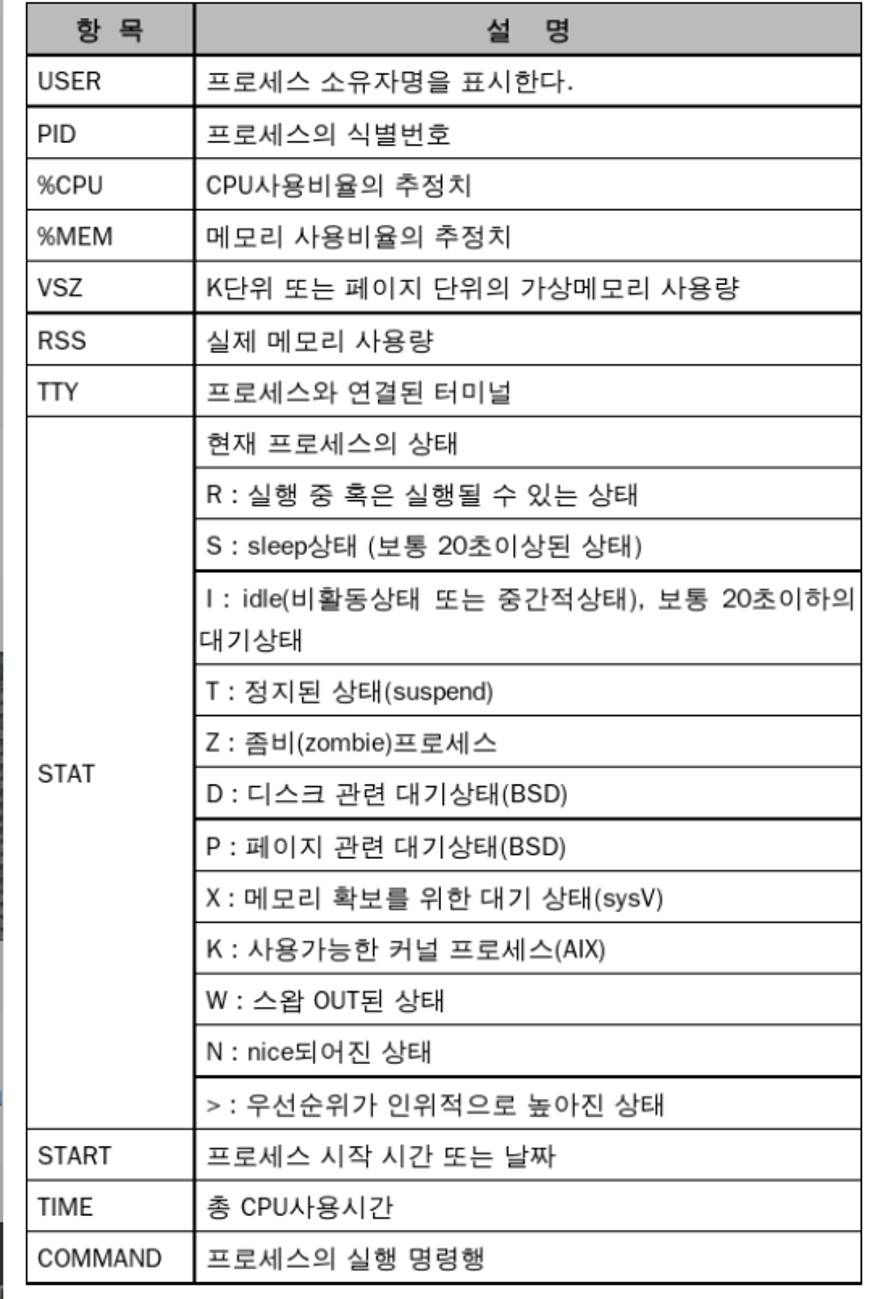 | 항 목 | 설 명 |
|---|---|
| USER | 프로세스 소유자명을 표시한다. |
| PID | 프로세스의 식별번호 |
| %CPU | CPU사용비율의 추정치 |
| %MEM | 메모리 사용비율의 추정치 |
| VSZ | K단위 또는 페이지 단위의 가상메모리 사용량 |
| RSS | 실제 메모리 사용량 |
| TTY | 프로세스와 연결된 터미널 |
| STAT | 현재 프로세스의 상태 |
| | R : 실행 중 혹은 실행될 수 있는 상태 |
| | S : sleep상태 (보통 20초이상된 상태) |
| | I : idle(비활동상태 또는 중간적상태), 보통 20초이하의 대기상태 |
| | T : 정지된 상태(suspend) |
| | Z : 좀비(zombie)프로세스 |
| | D : 디스크 관련 대기상태(BSD) |
| | P : 페이지 관련 대기상태(BSD) |
| | X : 메모리 확보를 위한 대기 상태(sysV) |
| | K : 사용가능한 커널 프로세스(AIX) |
| | W : 스왑 OUT된 상태 |
| | N : nice되어진 상태 |
| | > : 우선순위가 인위적으로 높아진 상태 |
| START | 프로세스 시작 시간 또는 날짜 |
| TIME | 총 CPU사용시간 |
| COMMAND | 프로세스의 실행 명령행 |